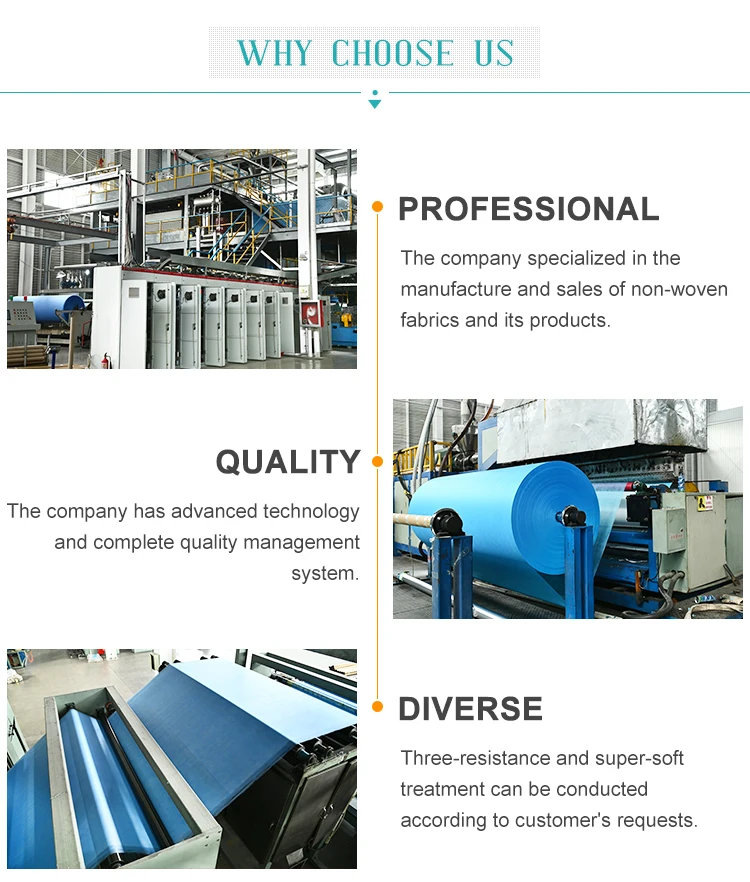 WHY CHOOSE US

PROFESSIONAL

The company specialized in the manufacture and sales of non-woven fabrics and its products.

QUALITY

The company has advanced technology and complete quality management system.

DIVERSE

Three-resistance and super-soft treatment can be conducted according to customer's requests.